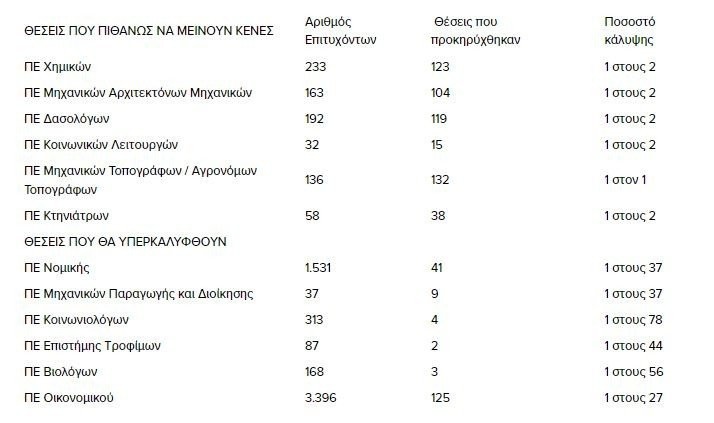 | ΘΕΣΕΙΣ ΠΟΥ ΠΙΘΑΝΩΣ ΝΑ ΜΕΙΝΟΥΝ ΚΕΝΕΣ | Αριθμός Επιτυχόντων | Θέσεις που προκηρύχθηκαν | Ποσοστό κάλυψης |
|---|---|---|---|
| ΠΕ Χημικών | 233 | 123 | 1 στους 2 |
| ΠΕ Μηχανικών Αρχιτεκτόνων Μηχανικών | 163 | 104 | 1 στους 2 |
| ΠΕ Δασολόγων | 192 | 119 | 1 στους 2 |
| ΠΕ Κοινωνικών Λειτουργών | 32 | 15 | 1 στους 2 |
| ΠΕ Μηχανικών Τοπογράφων / Αγρονόμων Τοπογράφων | 136 | 132 | 1 στον 1 |
| ΠΕ Κτηνιάτρων | 58 | 38 | 1 στους 2 |
| ΘΕΣΕΙΣ ΠΟΥ ΘΑ ΥΠΕΡΚΑΛΥΦΘΟΥΝ | | | |
| ΠΕ Νομικής | 1.531 | 41 | 1 στους 37 |
| ΠΕ Μηχανικών Παραγωγής και Διοίκησης | 37 | 9 | 1 στους 37 |
| ΠΕ Κοινωνιολόγων | 313 | 4 | 1 στους 78 |
| ΠΕ Επιστήμης Τροφίμων | 87 | 2 | 1 στους 44 |
| ΠΕ Βιολόγων | 168 | 3 | 1 στους 56 |
| ΠΕ Οικονομικού | 3.396 | 125 | 1 στους 27 |